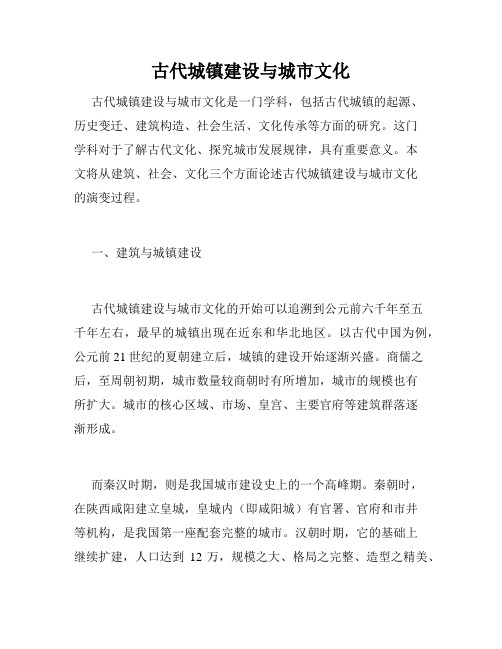 古代城镇建设与城市文化

古代城镇建设与城市文化是一门学科，包括古代城镇的起源、历史变迁、建筑构造、社会生活、文化传承等方面的研究。这门学科对于了解古代文化、探究城市发展规律，具有重要意义。本文将从建筑、社会、文化三个方面论述古代城镇建设与城市文化的演变过程。

一、建筑与城镇建设

古代城镇建设与城市文化的开始可以追溯到公元前六千年至五千年左右，最早的城镇出现在近东和华北地区。以古代中国为例，公元前 21 世纪的夏朝建立后，城镇的建设开始逐渐兴盛。商儒之后，至周朝初期，城市数量较商朝时有所增加，城市的规模也有所扩大。城市的核心区域、市场、皇宫、主要官府等建筑群落逐渐形成。

而秦汉时期，则是我国城市建设史上的一个高峰期。秦朝时，在陕西咸阳建立皇城，皇城内（即咸阳城）有官署、官府和市井等机构，是我国第一座配套完整的城市。汉朝时期，它的基础上继续扩建，人口达到 12 万，规模之大、格局之完整、造型之精美、